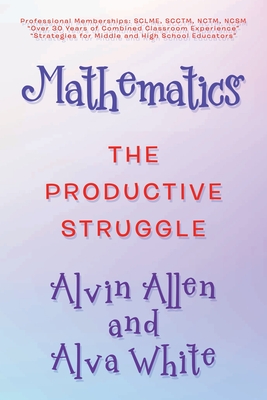 Professional Memberships: SCLME, SCCTM, NCTM, NCSM
"Over 30 Years of Combined Classroom Experience"
"Strategies for Middle and High School Educators"

Mathematics

THE PRODUCTIVE STRUGGLE

Alvin Allen and Alva White